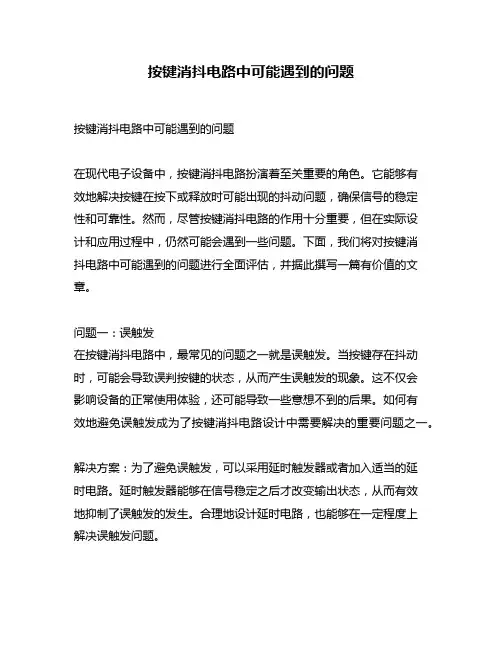 按键消抖电路中可能遇到的问题

按键消抖电路中可能遇到的问题

在现代电子设备中，按键消抖电路扮演着至关重要的角色。它能够有效地解决按键在按下或释放时可能出现的抖动问题，确保信号的稳定性和可靠性。然而，尽管按键消抖电路的作用十分重要，但在实际设计和应用过程中，仍然可能会遇到一些问题。下面，我们将对按键消抖电路中可能遇到的问题进行全面评估，并据此撰写一篇有价值的文章。

问题一：误触发
在按键消抖电路中，最常见的问题之一就是误触发。当按键存在抖动时，可能会导致误判按键的状态，从而产生误触发的现象。这不仅会影响设备的正常使用体验，还可能导致一些意想不到的后果。如何有效地避免误触发成为了按键消抖电路设计中需要解决的重要问题之一。

解决方案：为了避免误触发，可以采用延时触发器或者加入适当的延时电路。延时触发器能够在信号稳定之后才改变输出状态，从而有效地抑制了误触发的发生。合理地设计延时电路，也能够在一定程度上解决误触发问题。